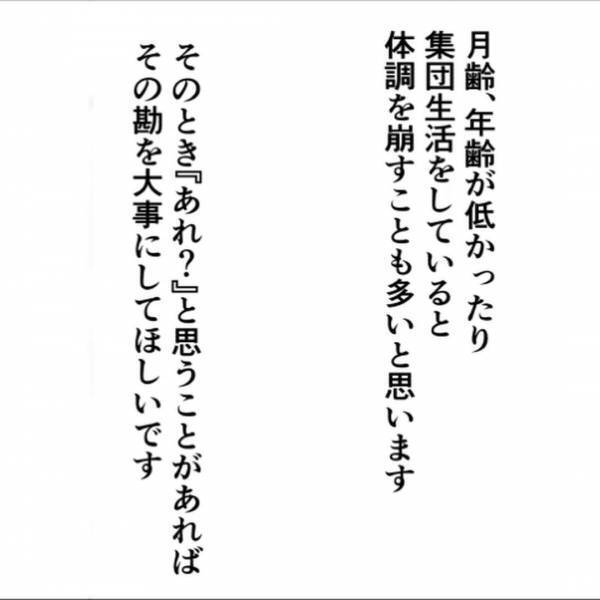 月齢、年齢が低かったり
集団生活をしていると
体調を崩すことも多いと思います

そのとき『あれ?』と思うことがあれば
その勘を大事にしてほしいです